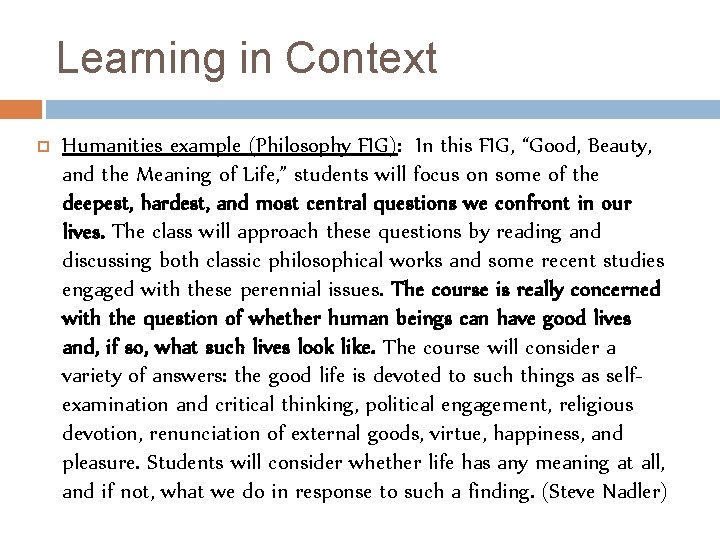 Learning in Context

Humanities example (Philosophy FIG): In this FIG, “Good, Beauty, and the Meaning of Life,” students will focus on some of the deepest, hardest, and most central questions we confront in our lives. The class will approach these questions by reading and discussing both classic philosophical works and some recent studies engaged with these perennial issues. The course is really concerned with the question of whether human beings can have good lives and, if so, what such lives look like. The course will consider a variety of answers: the good life is devoted to such things as self-examination and critical thinking, political engagement, religious devotion, renunciation of external goods, virtue, happiness, and pleasure. Students will consider whether life has any meaning at all, and if not, what we do in response to such a finding. (Steve Nadler)